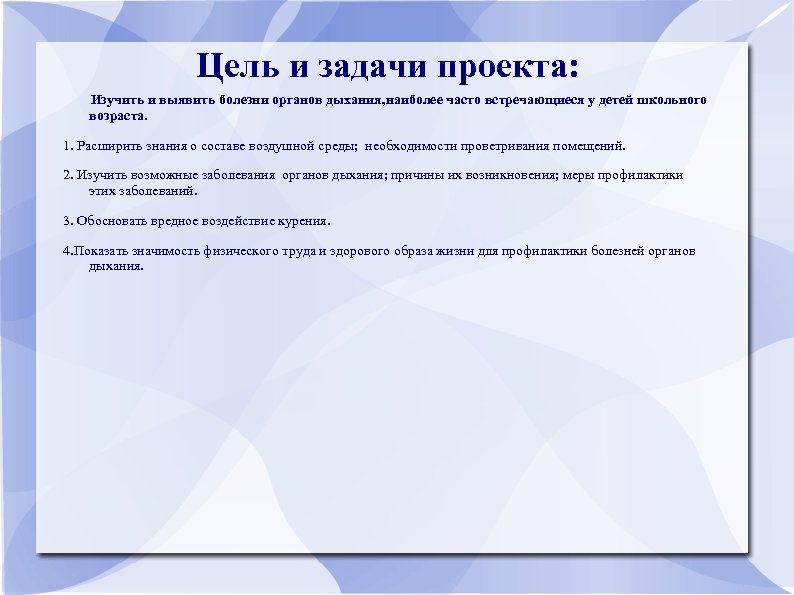 Цель и задачи проекта:

Изучить и выявить болезни органов дыхания,наиболее часто встречающиеся у детей школьного возраста.

1. Расширить знания о составе воздушной среды; необходимости проветривания помещений.

2. Изучить возможные заболевания органов дыхания; причины их возникновения; меры профилактики этих заболеваний.

3. Обосновать вредное воздействие курения.

4.Показать значимость физического труда и здорового образа жизни для профилактики болезней органов дыхания.